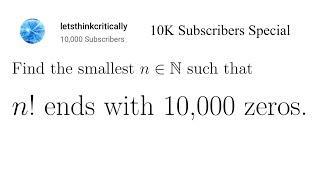 letsthinkcritically
10,000 Subscribers

10K Subscribers Special

Find the smallest $n \in \mathbb{N}$ such that

$n!$ ends with 10,000 zeros.